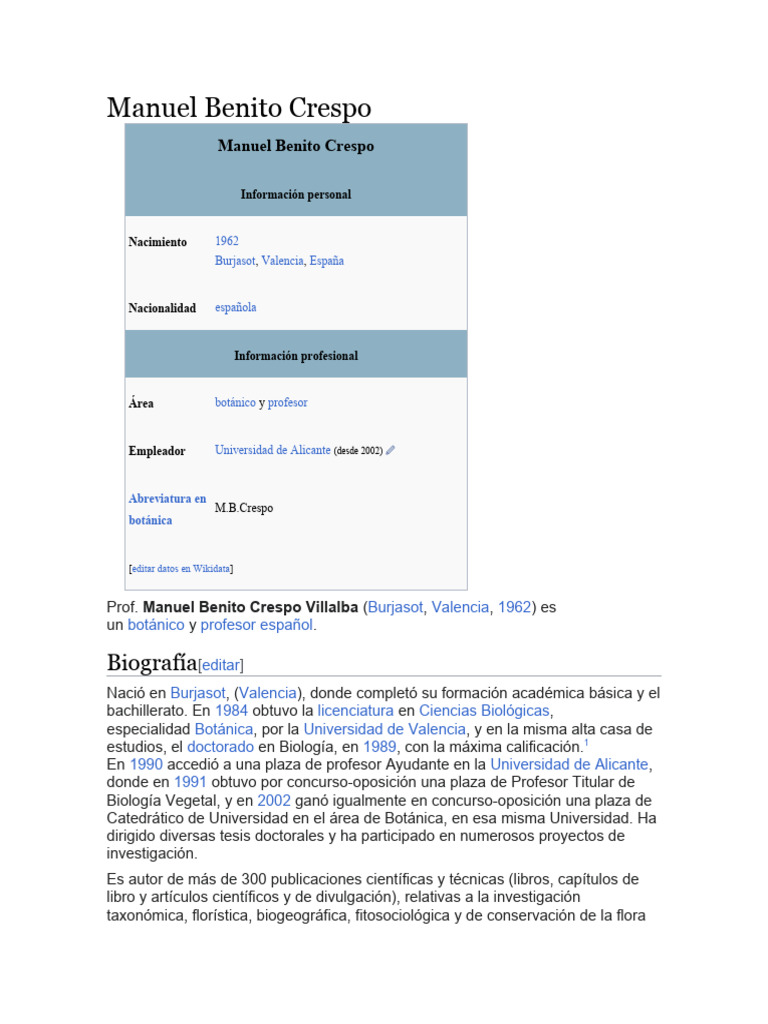 Manuel Benito Crespo

Manuel Benito Crespo

Información personal

Nacimiento
1962
Burjasot, Valencia, España

Nacionalidad
española

Información profesional

Área
botánico y profesor

Empleador
Universidad de Alicante (desde 2002)

Abreviatura en botánica
M.B.Crespo

[editar datos en Wikidata]

Prof. Manuel Benito Crespo Villalba (Burjasot, Valencia, 1962) es un botánico y profesor español.

Biografía[editar]

Nació en Burjasot, (Valencia), donde completó su formación académica básica y el bachillerato. En 1984 obtuvo la licenciatura en Ciencias Biológicas, especialidad Botánica, por la Universidad de Valencia, y en la misma alta casa de estudios, el doctorado en Biología, en 1989, con la máxima calificación.$^{1}$
En 1990 accedió a una plaza de profesor Ayudante en la Universidad de Alicante, donde en 1991 obtuvo por concurso-oposición una plaza de Profesor Titular de Biología Vegetal, y en 2002 ganó igualmente en concurso-oposición una plaza de Catedrático de Universidad en el área de Botánica, en esa misma Universidad. Ha dirigido diversas tesis doctorales y ha participado en numerosos proyectos de investigación.

Es autor de más de 300 publicaciones científicas y técnicas (libros, capítulos de libro y artículos científicos y de divulgación), relativas a la investigación taxonómica, florística, biogeográfica, fitosociológica y de conservación de la flora